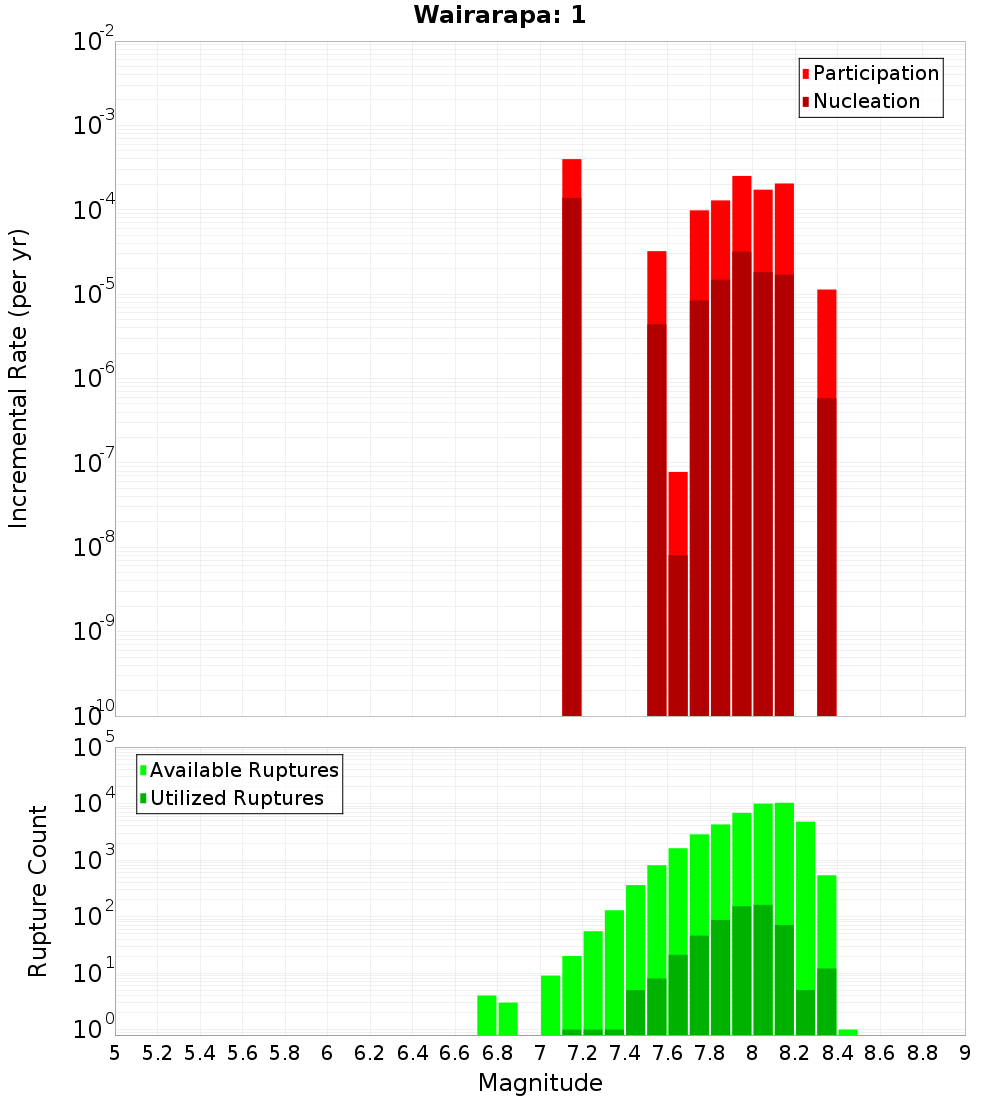 Wairarapa: 1

Participation
Nucleation

Incremental Rate (per yr)

$10^{-2}$
$10^{-3}$
$10^{-4}$
$10^{-5}$
$10^{-6}$
$10^{-7}$
$10^{-8}$
$10^{-9}$
$10^{-10}$

Available Ruptures
Utilized Ruptures

Rupture Count

$10^{5}$
$10^{4}$
$10^{3}$
$10^{2}$
$10^{1}$
$10^{0}$

5 5.2 5.4 5.6 5.8 6 6.2 6.4 6.6 6.8 7 7.2 7.4 7.6 7.8 8 8.2 8.4 8.6 8.8 9

Magnitude